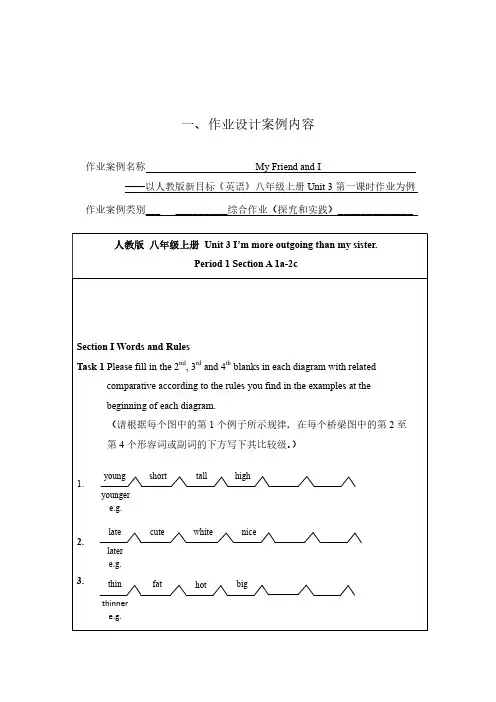 一、作业设计案例内容

作业案例名称 My Friend and I

——以人教版新目标《英语》八年级上册 Unit 3 第一课时作业为例

作业案例类别 综合作业（探究和实践）

人教版 八年级上册 Unit 3 I'm more outgoing than my sister.
Period 1 Section A 1a-2c

Section I Words and Rules

Task 1 Please fill in the $2^{nd}$, $3^{rd}$ and $4^{th}$ blanks in each diagram with related comparative according to the rules you find in the examples at the beginning of each diagram.

（请根据每个图中的第 1 个例子所示规律，在每个桥梁图中的第 2 至第 4 个形容词或副词的下方写下其比较级。）

1. young short tall high
younger
e.g.

2. late cute white nice
later
e.g.

3. thin fat hot big
thinner
e.g.